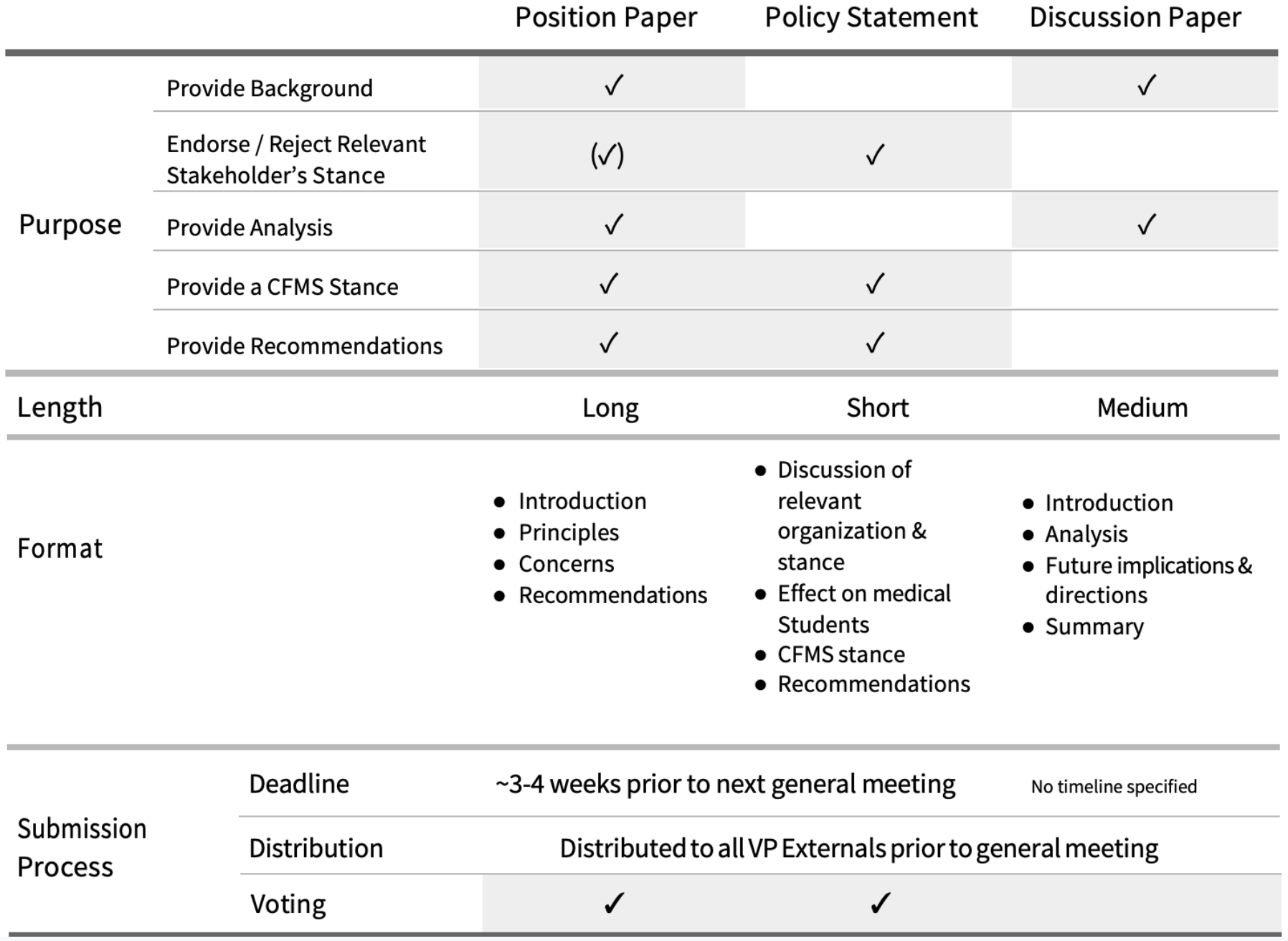 |  |  | Position Paper | Policy Statement | Discussion Paper |
|---|---|---|---|---|
| Purpose | Provide Background | ✓ |  | ✓ |
|  | Endorse / Reject Relevant Stakeholder's Stance | (✓) | ✓ |  |
|  | Provide Analysis | ✓ |  | ✓ |
|  | Provide a CFMS Stance | ✓ | ✓ |  |
|  | Provide Recommendations | ✓ | ✓ |  |
| Length |  | Long | Short | Medium |
| Format |  | • Introduction • Principles • Concerns • Recommendations | • Discussion of relevant organization & stance • Effect on medical Students • CFMS stance • Recommendations | • Introduction • Analysis • Future implications & directions • Summary |
| Submission Process | Deadline | ~3-4 weeks prior to next general meeting |  | No timeline specified |
|  | Distribution | Distributed to all VP Externals prior to general meeting |  |  |
|  | Voting | ✓ | ✓ |  |